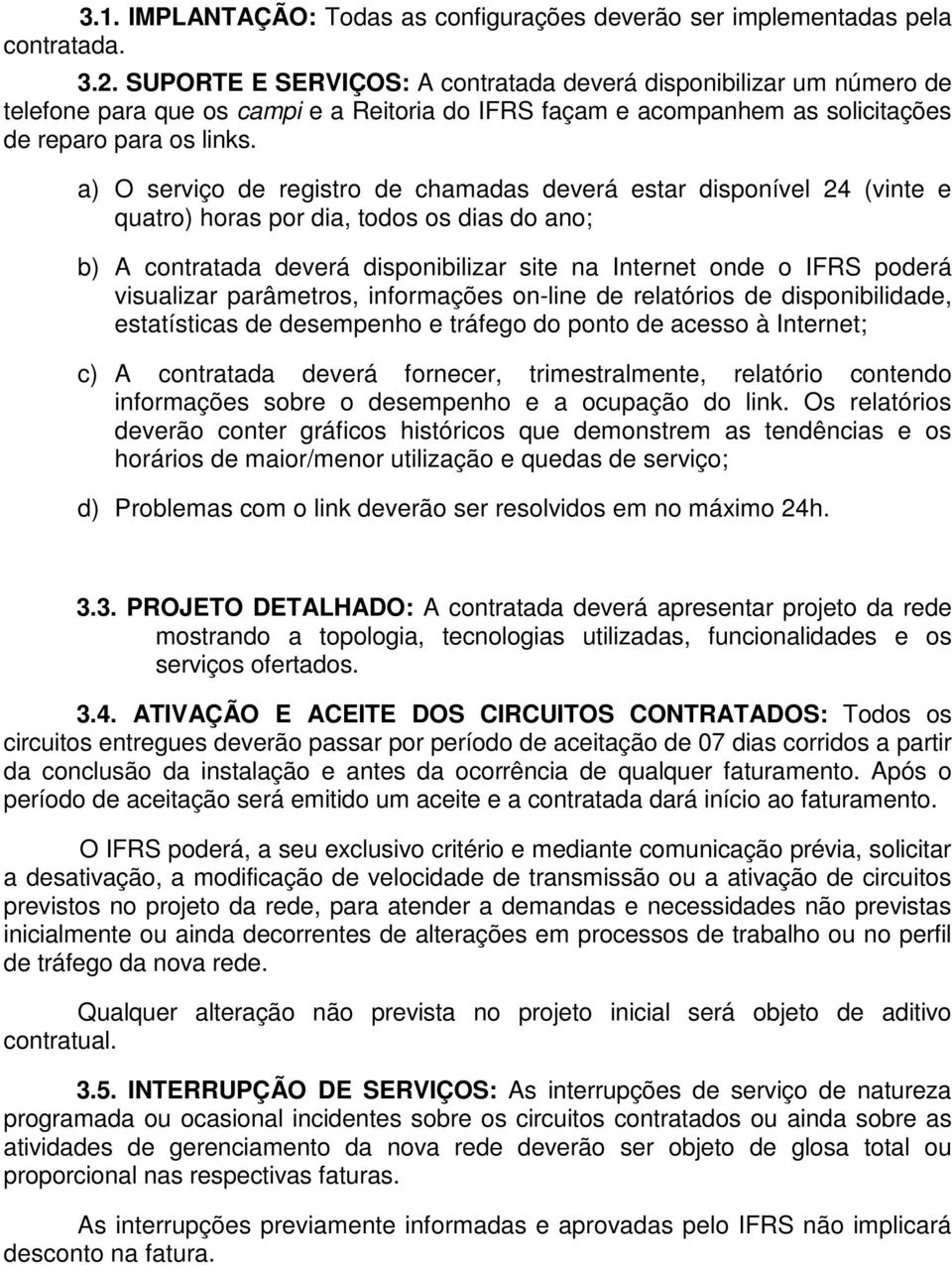 3.1. IMPLANTAÇÃO: Todas as configurações deverão ser implementadas pela contratada.

3.2. SUPORTE E SERVIÇOS: A contratada deverá disponibilizar um número de telefone para que os campi e a Reitoria do IFRS façam e acompanhem as solicitações de reparo para os links.

a) O serviço de registro de chamadas deverá estar disponível 24 (vinte e quatro) horas por dia, todos os dias do ano;

b) A contratada deverá disponibilizar site na Internet onde o IFRS poderá visualizar parâmetros, informações on-line de relatórios de disponibilidade, estatísticas de desempenho e tráfego do ponto de acesso à Internet;

c) A contratada deverá fornecer, trimestralmente, relatório contendo informações sobre o desempenho e a ocupação do link. Os relatórios deverão conter gráficos históricos que demonstrem as tendências e os horários de maior/menor utilização e quedas de serviço;

d) Problemas com o link deverão ser resolvidos em no máximo 24h.

3.3. PROJETO DETALHADO: A contratada deverá apresentar projeto da rede mostrando a topologia, tecnologias utilizadas, funcionalidades e os serviços ofertados.

3.4. ATIVAÇÃO E ACEITE DOS CIRCUITOS CONTRATADOS: Todos os circuitos entregues deverão passar por período de aceitação de 07 dias corridos a partir da conclusão da instalação e antes da ocorrência de qualquer faturamento. Após o período de aceitação será emitido um aceite e a contratada dará início ao faturamento.

O IFRS poderá, a seu exclusivo critério e mediante comunicação prévia, solicitar a desativação, a modificação de velocidade de transmissão ou a ativação de circuitos previstos no projeto da rede, para atender a demandas e necessidades não previstas inicialmente ou ainda decorrentes de alterações em processos de trabalho ou no perfil de tráfego da nova rede.

Qualquer alteração não prevista no projeto inicial será objeto de aditivo contratual.

3.5. INTERRUPÇÃO DE SERVIÇOS: As interrupções de serviço de natureza programada ou ocasional incidentes sobre os circuitos contratados ou ainda sobre as atividades de gerenciamento da nova rede deverão ser objeto de glosa total ou proporcional nas respectivas faturas.

As interrupções previamente informadas e aprovadas pelo IFRS não implicará desconto na fatura.